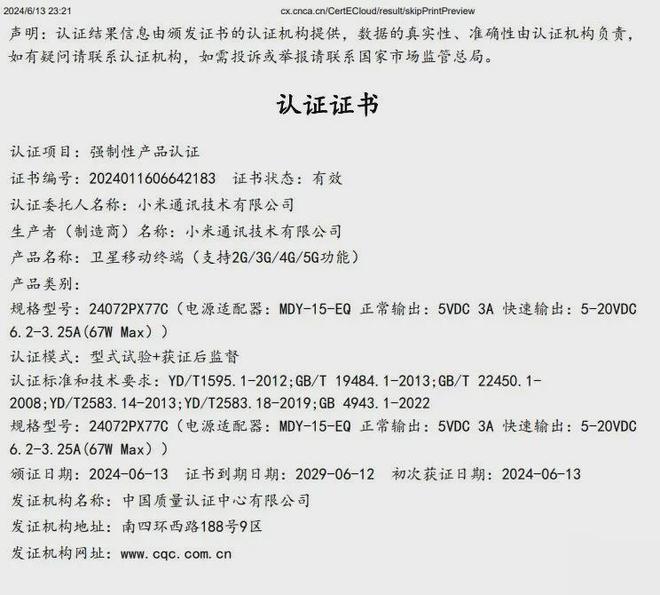 2024/6/13 23:21
cx.cnca.cn/CertECloud/result/skipPrintPreview

声明：认证结果信息由颁发证书的认证机构提供，数据的真实性、准确性由认证机构负责，如有疑问请联系认证机构，如需投诉或举报请联系国家市场监管总局。

认证证书

认证项目：强制性产品认证
证书编号：2024011606642183 证书状态：有效
认证委托人名称：小米通讯技术有限公司
生产者（制造商）名称：小米通讯技术有限公司
产品名称：卫星移动终端（支持2G/3G/4G/5G功能）
产品类别：
规格型号：24072PX77C（电源适配器：MDY-15-EQ 正常输出：5VDC 3A 快速输出：5-20VDC 6.2-3.25A(67W Max））
认证模式：型式试验+获证后监督
认证标准和技术要求：YD/T1595.1-2012;GB/T 19484.1-2013;GB/T 22450.1-2008;YD/T2583.14-2013;YD/T2583.18-2019;GB 4943.1-2022
规格型号：24072PX77C（电源适配器：MDY-15-EQ 正常输出：5VDC 3A 快速输出：5-20VDC 6.2-3.25A(67W Max））
颁证日期：2024-06-13 证书到期日期：2029-06-12 初次获证日期：2024-06-13
发证机构名称：中国质量认证中心有限公司
发证机构地址：南四环西路188号9区
发证机构网址：www.cqc.com.cn